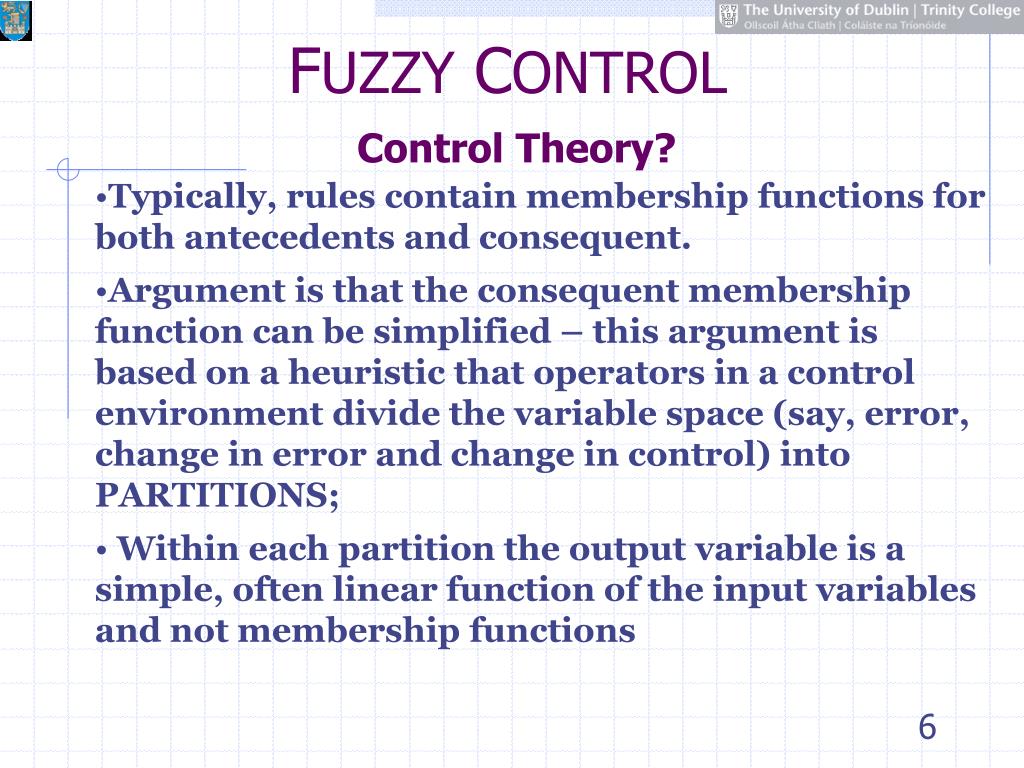 The University of Dublin | Trinity College
Ollscoil Átha Cliath | Coláiste na Tríonóide

FUZZY CONTROL

Control Theory?

•Typically, rules contain membership functions for both antecedents and consequent.

•Argument is that the consequent membership function can be simplified – this argument is based on a heuristic that operators in a control environment divide the variable space (say, error, change in error and change in control) into PARTITIONS;

• Within each partition the output variable is a simple, often linear function of the input variables and not membership functions

6